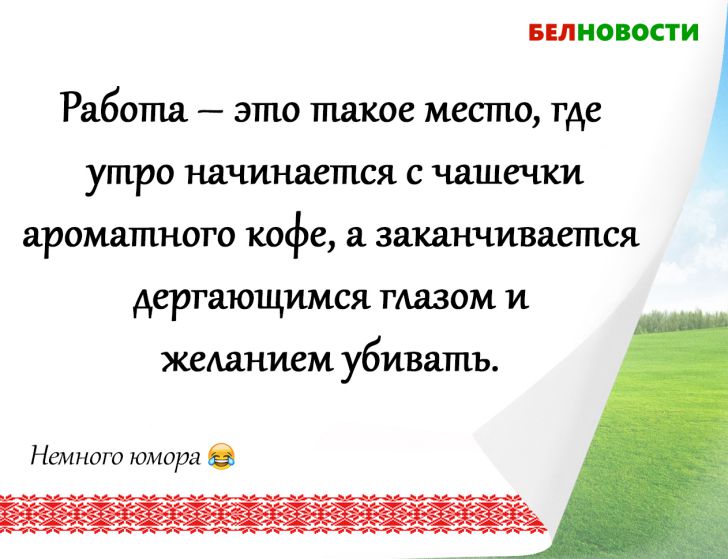 БЕЛНОВОСТИ

Работа – это такое место, где утро начинается с чашечки ароматного кофе, а заканчивается дергающимся глазом и желанием убивать.

Немного юмора 😂